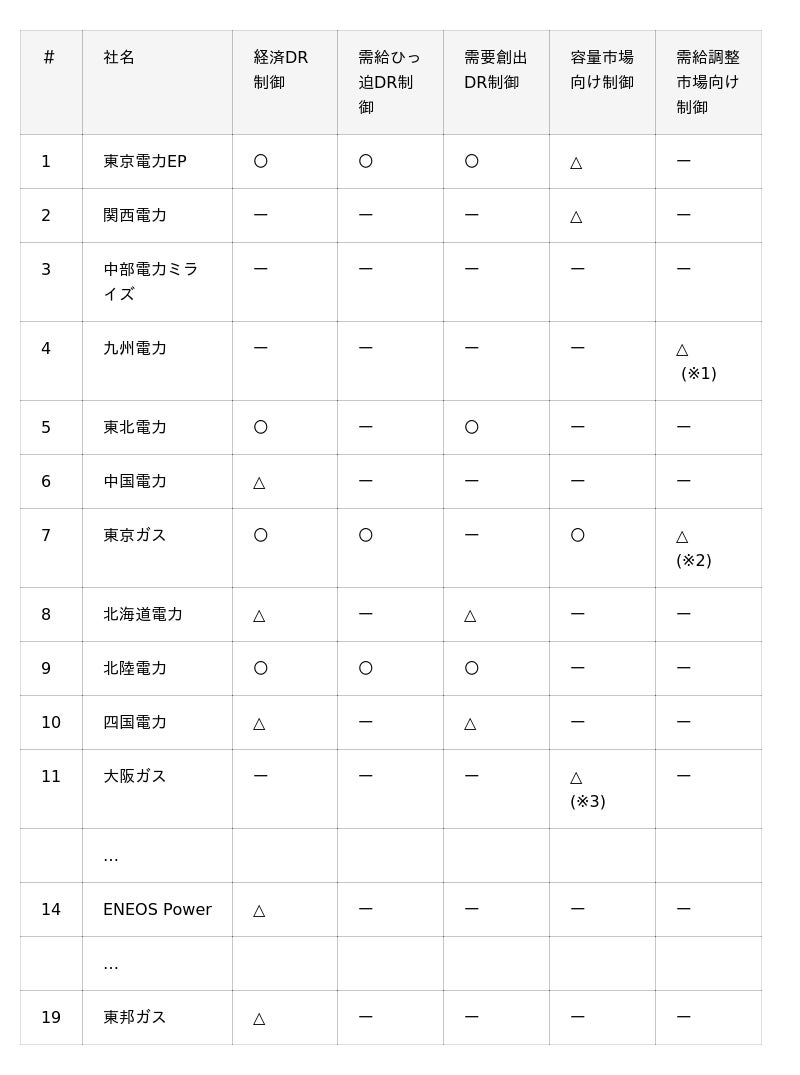 | # | 社名 | 経済DR制御 | 需給ひっ迫DR制御 | 需要創出DR制御 | 容量市場向け制御 | 需給調整市場向け制御 |
|---|---|---|---|---|---|---|
| 1 | 東京電力EP | ○ | ○ | ○ | △ | ー |
| 2 | 関西電力 | ー | ー | ー | △ | ー |
| 3 | 中部電力ミライズ | ー | ー | ー | ー | ー |
| 4 | 九州電力 | ー | ー | ー | ー | △ (※1) |
| 5 | 東北電力 | ○ | ー | ○ | ー | ー |
| 6 | 中国電力 | △ | ー | ー | ー | ー |
| 7 | 東京ガス | ○ | ○ | ー | ○ | △ (※2) |
| 8 | 北海道電力 | △ | ー | △ | ー | ー |
| 9 | 北陸電力 | ○ | ○ | ○ | ー | ー |
| 10 | 四国電力 | △ | ー | △ | ー | ー |
| 11 | 大阪ガス | ー | ー | ー | △ (※3) | ー |
| | … | | | | | |
| 14 | ENEOS Power | △ | ー | ー | ー | ー |
| | … | | | | | |
| 19 | 東邦ガス | △ | ー | ー | ー | ー |